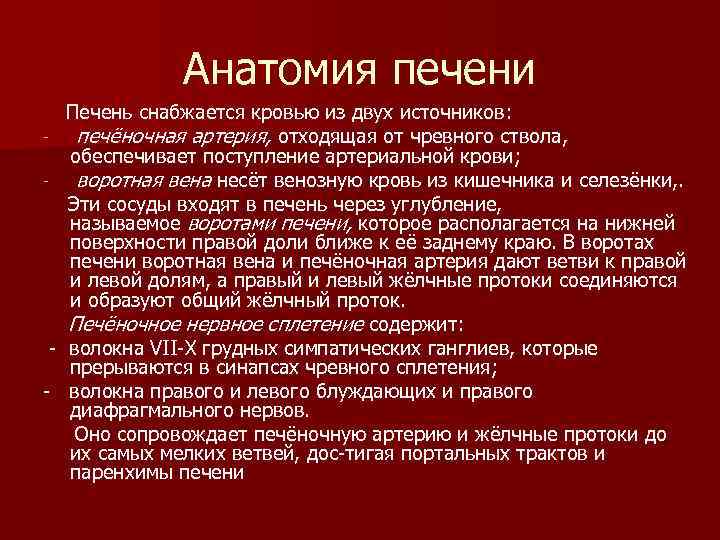 Анатомия печени

Печень снабжается кровью из двух источников:

- печёночная артерия, отходящая от чревного ствола, обеспечивает поступление артериальной крови;

- воротная вена несёт венозную кровь из кишечника и селезёнки,.

Эти сосуды входят в печень через углубление, называемое воротами печени, которое располагается на нижней поверхности правой доли ближе к её заднему краю. В воротах печени воротная вена и печёночная артерия дают ветви к правой и левой долям, а правый и левый жёлчные протоки соединяются и образуют общий жёлчный проток.

Печёночное нервное сплетение содержит:

- волокна VII-X грудных симпатических ганглиев, которые прерываются в синапсах чревного сплетения;

- волокна правого и левого блуждающих и правого диафрагмального нервов.

Оно сопровождает печёночную артерию и жёлчные протоки до их самых мелких ветвей, дос-тигая портальных трактов и паренхимы печени